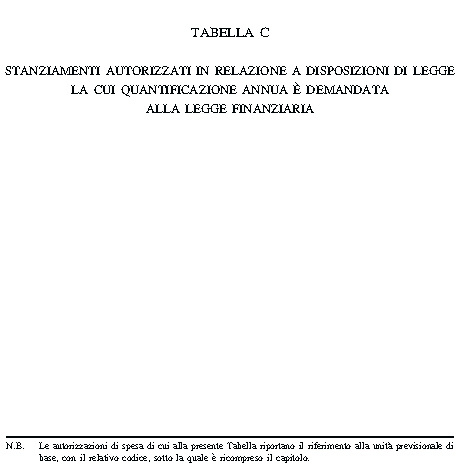 TABELLA C

STANZIAMENTI AUTORIZZATI IN RELAZIONE A DISPOSIZIONI DI LEGGE LA CUI QUANTIFICAZIONE ANNUA È DEMANDATA ALLA LEGGE FINANZIARIA

N.B. Le autorizzazioni di spesa di cui alla presente Tabella riportano il riferimento alla unità previsionale di base, con il relativo codice, sotto la quale è ricompreso il capitolo.